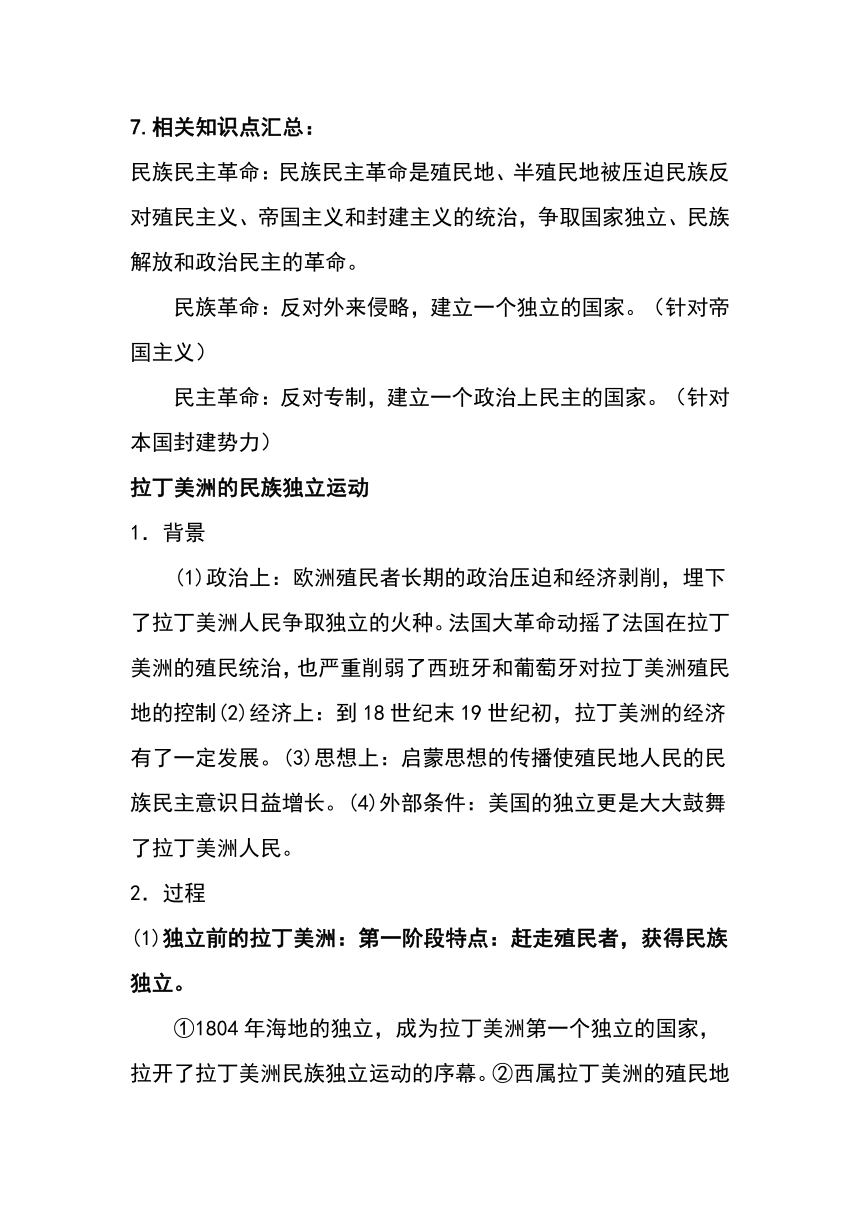 7.相关知识点汇总：

民族民主革命：民族民主革命是殖民地、半殖民地被压迫民族反对殖民主义、帝国主义和封建主义的统治，争取国家独立、民族解放和政治民主的革命。

民族革命：反对外来侵略，建立一个独立的国家。（针对帝国主义）

民主革命：反对专制，建立一个政治上民主的国家。（针对本国封建势力）

拉丁美洲的民族独立运动

1．背景

(1)政治上：欧洲殖民者长期的政治压迫和经济剥削，埋下了拉丁美洲人民争取独立的火种。法国大革命动摇了法国在拉丁美洲的殖民统治，也严重削弱了西班牙和葡萄牙对拉丁美洲殖民地的控制(2)经济上：到18世纪末19世纪初，拉丁美洲的经济有了一定发展。(3)思想上：启蒙思想的传播使殖民地人民的民族民主意识日益增长。(4)外部条件：美国的独立更是大大鼓舞了拉丁美洲人民。

2．过程

(1)独立前的拉丁美洲：第一阶段特点：赶走殖民者，获得民族独立。

①1804年海地的独立，成为拉丁美洲第一个独立的国家，拉开了拉丁美洲民族独立运动的序幕。②西属拉丁美洲的殖民地